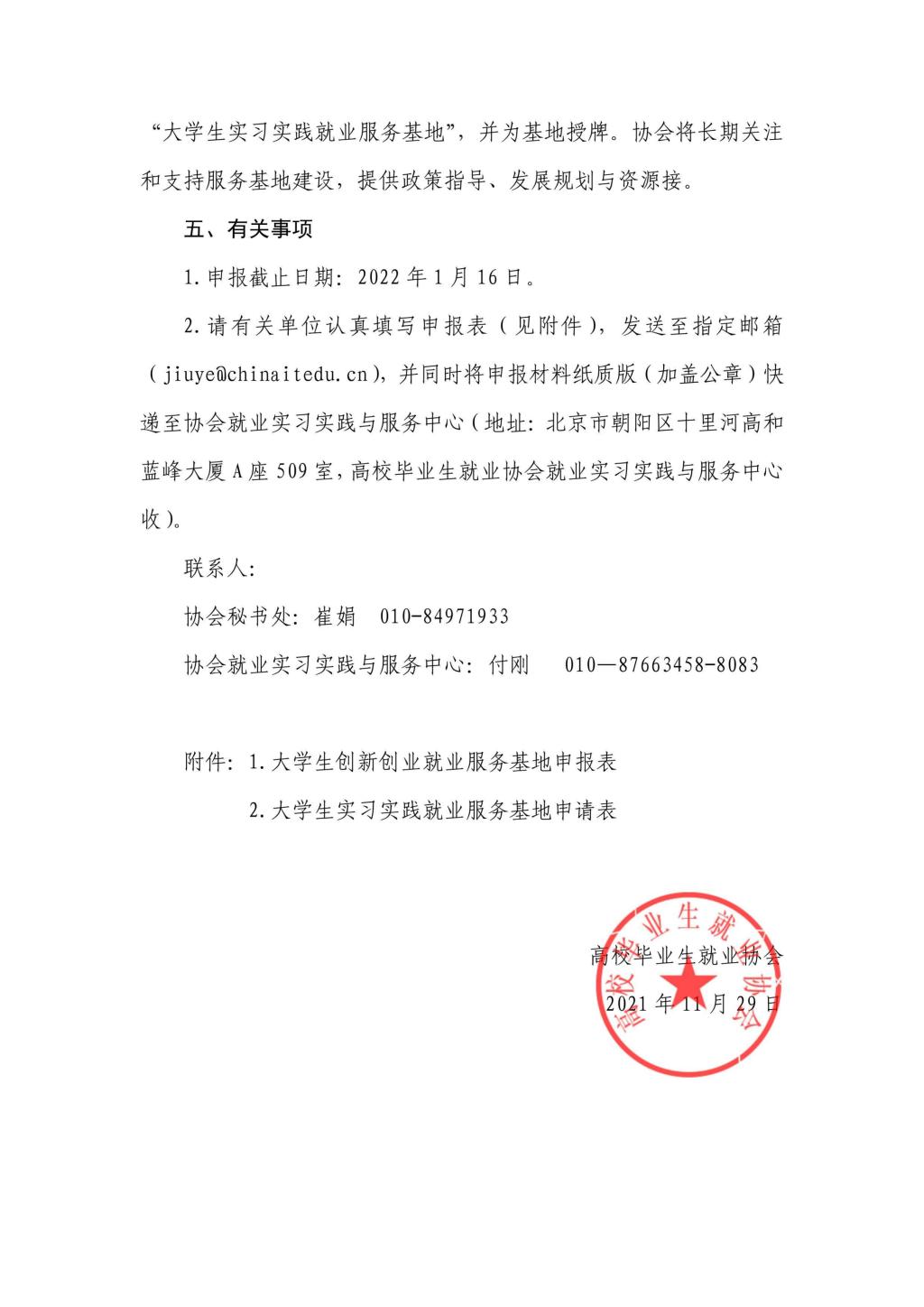 “大学生实习实践就业服务基地”，并为基地授牌。协会将长期关注和支持服务基地建设，提供政策指导、发展规划与资源接。

五、有关事项

1.申报截止日期：2022年1月16日。

2.请有关单位认真填写申报表（见附件），发送至指定邮箱（jiuye@chinaitedu.cn），并同时将申报材料纸质版（加盖公章）快递至协会就业实习实践与服务中心（地址：北京市朝阳区十里河高和蓝峰大厦A座509室，高校毕业生就业协会就业实习实践与服务中心收）。

联系人：

协会秘书处：崔娟　010-84971933

协会就业实习实践与服务中心：付刚　010—87663458-8083

附件：1.大学生创新创业就业服务基地申报表

2.大学生实习实践就业服务基地申请表

高校毕业生就业协会

2021年11月29日

高校毕业生就业协会